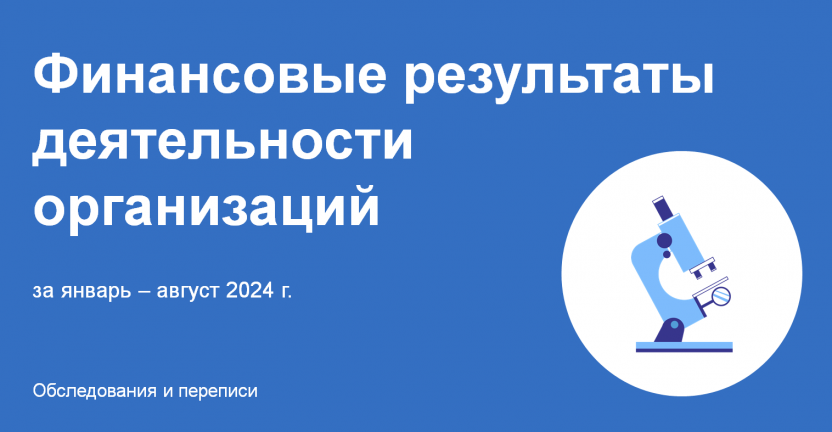 Финансовые результаты деятельности организаций

за январь – август 2024 г.

Обследования и переписи